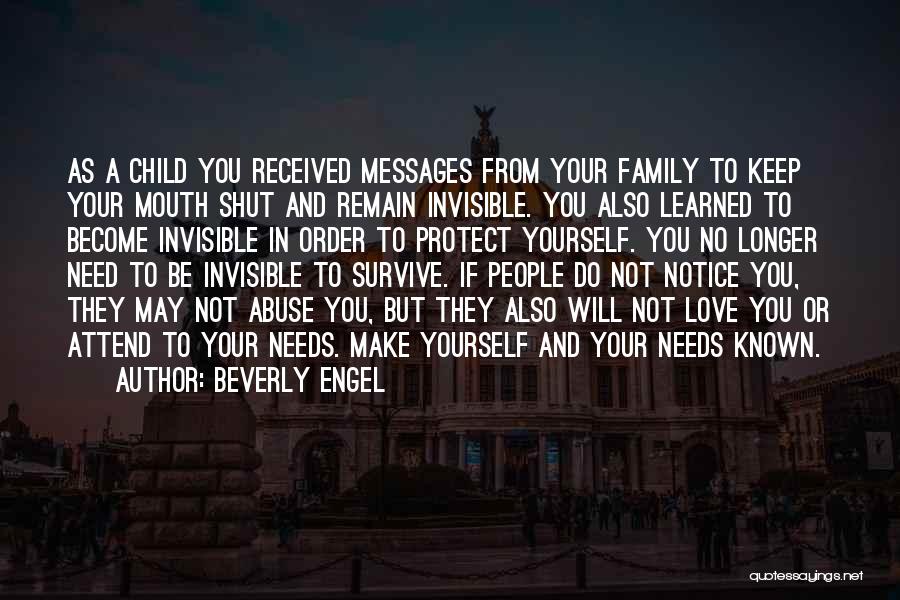 AS A CHILD YOU RECEIVED MESSAGES FROM YOUR FAMILY TO KEEP YOUR MOUTH SHUT AND REMAIN INVISIBLE. YOU ALSO LEARNED TO BECOME INVISIBLE IN ORDER TO PROTECT YOURSELF. YOU NO LONGER NEED TO BE INVISIBLE TO SURVIVE. IF PEOPLE DO NOT NOTICE YOU, THEY MAY NOT ABUSE YOU, BUT THEY ALSO WILL NOT LOVE YOU OR ATTEND TO YOUR NEEDS. MAKE YOURSELF AND YOUR NEEDS KNOWN.

AUTHOR: BEVERLY ENGEL

quotessayings.net